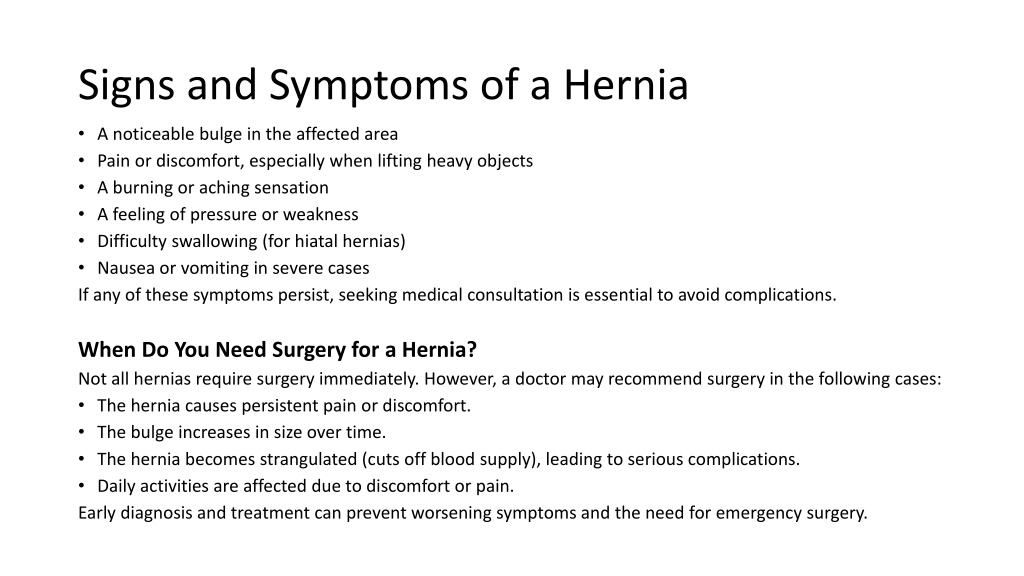 Signs and Symptoms of a Hernia

• A noticeable bulge in the affected area
• Pain or discomfort, especially when lifting heavy objects
• A burning or aching sensation
• A feeling of pressure or weakness
• Difficulty swallowing (for hiatal hernias)
• Nausea or vomiting in severe cases
If any of these symptoms persist, seeking medical consultation is essential to avoid complications.

When Do You Need Surgery for a Hernia?
Not all hernias require surgery immediately. However, a doctor may recommend surgery in the following cases:
• The hernia causes persistent pain or discomfort.
• The bulge increases in size over time.
• The hernia becomes strangulated (cuts off blood supply), leading to serious complications.
• Daily activities are affected due to discomfort or pain.
Early diagnosis and treatment can prevent worsening symptoms and the need for emergency surgery.